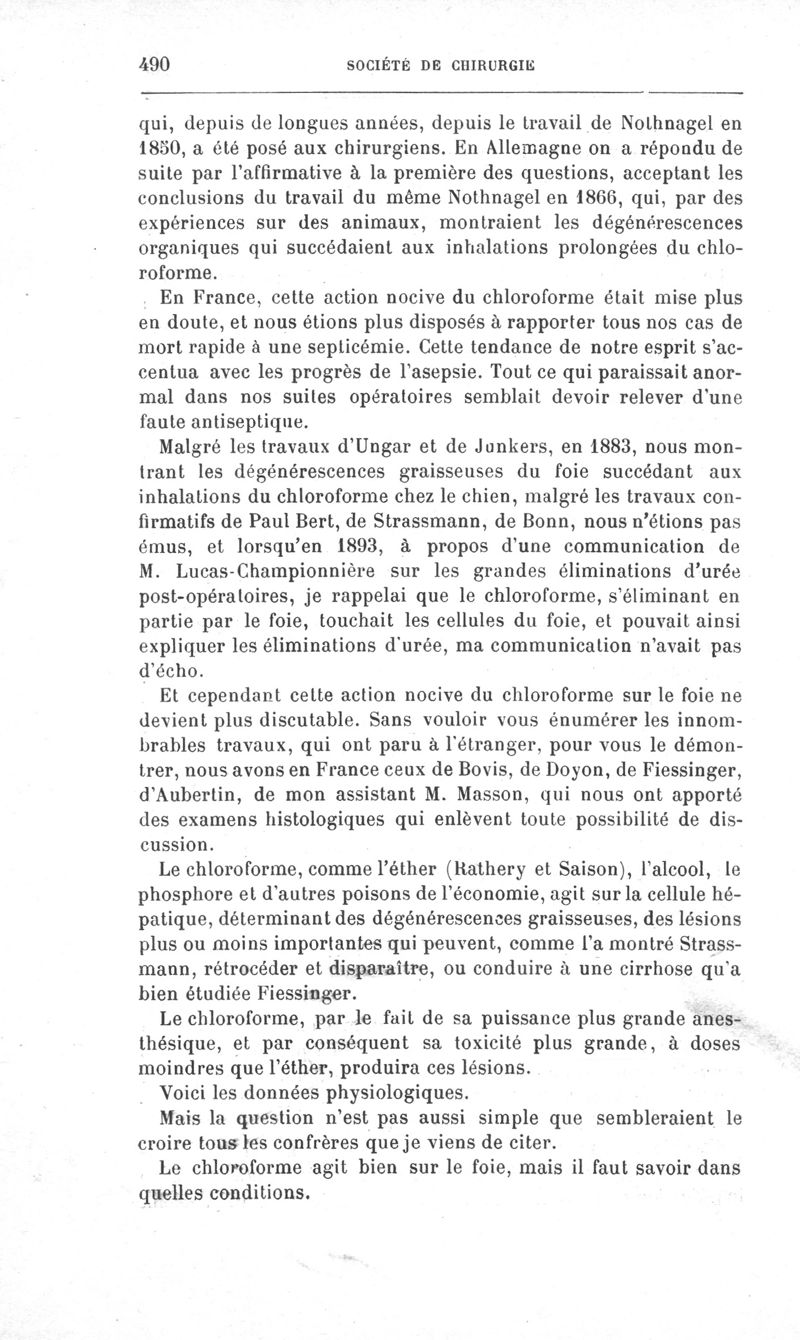 490 SOCIÉTÉ DE CHIRURGIE

qui, depuis de longues années, depuis le travail de Nothnagel en 1850, a été posé aux chirurgiens. En Allemagne on a répondu de suite par l'affirmative à la première des questions, acceptant les conclusions du travail du même Nothnagel en 1866, qui, par des expériences sur des animaux, montraient les dégénérescences organiques qui succédaient aux inhalations prolongées du chloroforme.

En France, cette action nocive du chloroforme était mise plus en doute, et nous étions plus disposés à rapporter tous nos cas de mort rapide à une septicémie. Cette tendance de notre esprit s'accentua avec les progrès de l'asepsie. Tout ce qui paraissait anormal dans nos suites opératoires semblait devoir relever d'une faute antiseptique.

Malgré les travaux d'Ungar et de Junkers, en 1883, nous montrant les dégénérescences graisseuses du foie succédant aux inhalations du chloroforme chez le chien, malgré les travaux confirmatifs de Paul Bert, de Strassmann, de Bonn, nous n'étions pas émus, et lorsqu'en 1893, à propos d'une communication de M. Lucas-Championnière sur les grandes éliminations d'urée post-opératoires, je rappelai que le chloroforme, s'éliminant en partie par le foie, touchait les cellules du foie, et pouvait ainsi expliquer les éliminations d'urée, ma communication n'avait pas d'écho.

Et cependant cette action nocive du chloroforme sur le foie ne devient plus discutable. Sans vouloir vous énumérer les innombrables travaux, qui ont paru à l'étranger, pour vous le démontrer, nous avons en France ceux de Bovis, de Doyon, de Fiessinger, d'Aubertin, de mon assistant M. Masson, qui nous ont apporté des examens histologiques qui enlèvent toute possibilité de discussion.

Le chloroforme, comme l'éther (Rathery et Saison), l'alcool, le phosphore et d'autres poisons de l'économie, agit sur la cellule hépatique, déterminant des dégénérescences graisseuses, des lésions plus ou moins importantes qui peuvent, comme l'a montré Strassmann, rétrocéder et disparaître, ou conduire à une cirrhose qu'a bien étudiée Fiessinger.

Le chloroforme, par le fait de sa puissance plus grande anesthésique, et par conséquent sa toxicité plus grande, à doses moindres que l'éther, produira ces lésions.

Voici les données physiologiques.

Mais la question n'est pas aussi simple que sembleraient le croire tous les confrères que je viens de citer.

Le chloroforme agit bien sur le foie, mais il faut savoir dans quelles conditions.